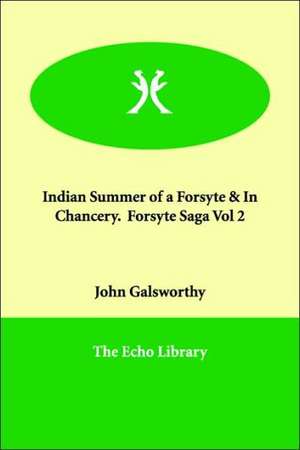 Indian Summer of a Forsyte & In Chancery. Forsyte Saga Vol 2

John Galsworthy

The Echo Library